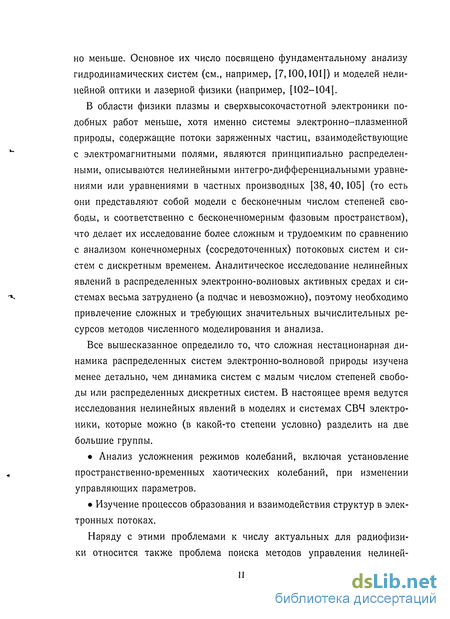 но меньше. Основное их число посвящено фундаментальному анализу гидродинамических систем (см., например, [7, 100, 101]) и моделей нелинейной оптики и лазерной физики (например, [102–104].

В области физики плазмы и сверхвысокочастотной электроники подобных работ меньше, хотя именно системы электронно–плазменной природы, содержащие потоки заряженных частиц, взаимодействующие с электромагнитными полями, являются принципиально распределенными, описываются нелинейными интегро-дифференциальными уравнениями или уравнениями в частных производных [38, 40, 105] (то есть они представляют собой модели с бесконечным числом степеней свободы, и соответственно с бесконечномерным фазовым пространством), что делает их исследование более сложным и трудоемким по сравнению с анализом конечномерных (сосредоточенных) потоковых систем и систем с дискретным временем. Аналитическое исследование нелинейных явлений в распределенных электронно-волновых активных средах и системах весьма затруднено (а подчас и невозможно), поэтому необходимо привлечение сложных и требующих значительных вычислительных ресурсов методов численного моделирования и анализа.

Все вышесказанное определило то, что сложная нестационарная динамика распределенных систем электронно-волновой природы изучена менее детально, чем динамика систем с малым числом степеней свободы или распределенных дискретных систем. В настоящее время ведутся исследования нелинейных явлений в моделях и системах СВЧ электроники, которые можно (в какой-то степени условно) разделить на две большие группы.

• Анализ усложнения режимов колебаний, включая установление пространственно-временных хаотических колебаний, при изменении управляющих параметров.

• Изучение процессов образования и взаимодействия структур в электронных потоках.

Наряду с этими проблемами к числу актуальных для радиофизики относится также проблема поиска методов управления нелиней-

11

dsLib.net
библиотека диссертаций